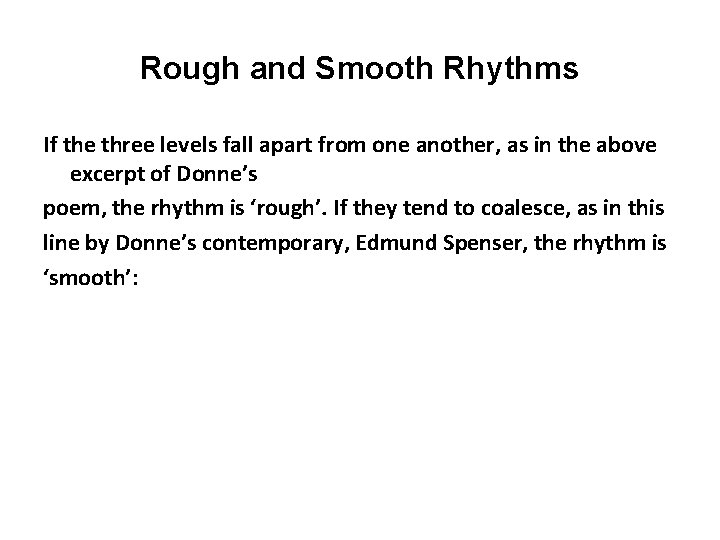 Rough and Smooth Rhythms

If the three levels fall apart from one another, as in the above excerpt of Donne's poem, the rhythm is 'rough'. If they tend to coalesce, as in this line by Donne's contemporary, Edmund Spenser, the rhythm is 'smooth':